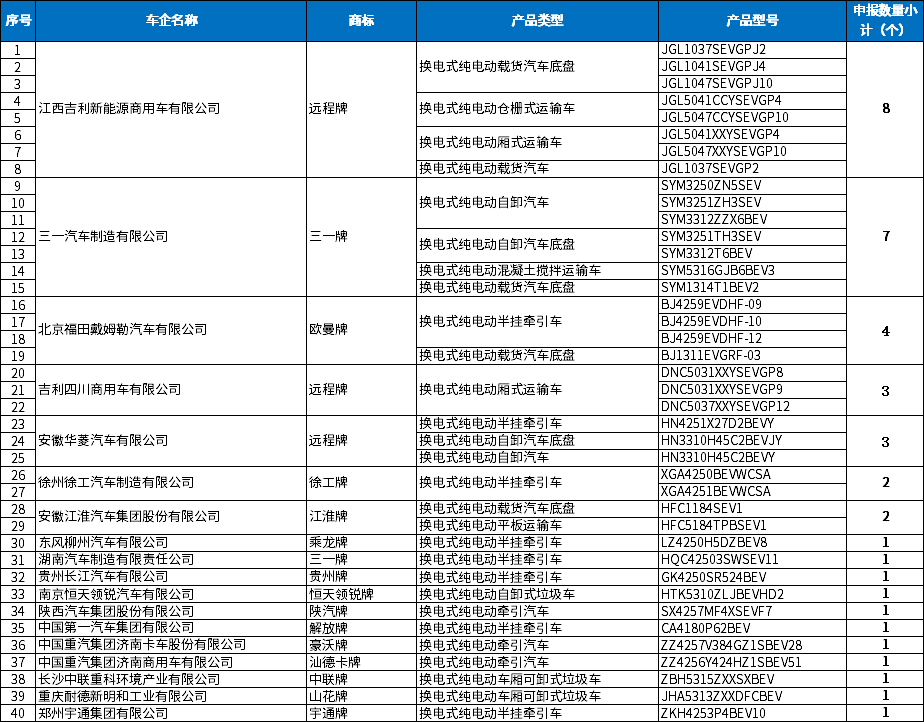 | 序号 | 车企名称 | 商标 | 产品类型 | 产品型号 | 申报数量小计（个） |
|---|---|---|---|---|---|
| 1 | 江西吉利新能源商用车有限公司 | 远程牌 | 换电式纯电动载货汽车底盘 | JGL1037SEVGPJ2 | 8 |
| 2 | | | | JGL1041SEVGPJ4 | |
| 3 | | | | JGL1047SEVGPJ10 | |
| 4 | | | 换电式纯电动仓栅式运输车 | JGL5041CCYSEVGP4 | |
| 5 | | | | JGL5047CCYSEVGP10 | |
| 6 | | | 换电式纯电动厢式运输车 | JGL5041XXYSEVGP4 | |
| 7 | | | | JGL5047XXYSEVGP10 | |
| 8 | | | 换电式纯电动载货汽车 | JGL1037SEVGP2 | |
| 9 | 三一汽车制造有限公司 | 三一牌 | 换电式纯电动自卸汽车 | SYM3250ZN5SEV | 7 |
| 10 | | | | SYM3251ZH3SEV | |
| 11 | | | | SYM3312ZZX6BEV | |
| 12 | | | 换电式纯电动自卸汽车底盘 | SYM3251TH3SEV | |
| 13 | | | | SYM3312T6BEV | |
| 14 | | | 换电式纯电动混凝土搅拌运输车 | SYM5316GJB6BEV3 | |
| 15 | | | 换电式纯电动载货汽车底盘 | SYM1314T1BEV2 | |
| 16 | 北京福田戴姆勒汽车有限公司 | 欧曼牌 | 换电式纯电动半挂牵引车 | BJ4259EVDHF-09 | 4 |
| 17 | | | | BJ4259EVDHF-10 | |
| 18 | | | | BJ4259EVDHF-12 | |
| 19 | | | 换电式纯电动载货汽车底盘 | BJ1311EVGRF-03 | |
| 20 | 吉利四川商用车有限公司 | 远程牌 | 换电式纯电动厢式运输车 | DNC5031XXYSEVGP8 | 3 |
| 21 | | | | DNC5031XXYSEVGP9 | |
| 22 | | | | DNC5037XXYSEVGP12 | |
| 23 | 安徽华菱汽车有限公司 | 远程牌 | 换电式纯电动半挂牵引车 | HN4251X27D2BEVY | 3 |
| 24 | | | 换电式纯电动自卸汽车底盘 | HN3310H45C2BEVJY | |
| 25 | | | 换电式纯电动自卸汽车 | HN3310H45C2BEVY | |
| 26 | 徐州徐工汽车制造有限公司 | 徐工牌 | 换电式纯电动半挂牵引车 | XGA4250BEVWCSA | 2 |
| 27 | | | | XGA4251BEVWCSA | |
| 28 | 安徽江淮汽车集团股份有限公司 | 江淮牌 | 换电式纯电动载货汽车底盘 | HFC1184SEV1 | 2 |
| 29 | | | 换电式纯电动平板运输车 | HFC5184TPBSEV1 | |
| 30 | 东风柳州汽车有限公司 | 乘龙牌 | 换电式纯电动半挂牵引车 | LZ4250H5DZBEV8 | 1 |
| 31 | 湖南汽车制造有限责任公司 | 三一牌 | 换电式纯电动半挂牵引车 | HQC42503SWSEV11 | 1 |
| 32 | 贵州长江汽车有限公司 | 贵州牌 | 换电式纯电动半挂牵引车 | GK4250SR524BEV | 1 |
| 33 | 南京恒天领锐汽车有限公司 | 恒天领锐牌 | 换电式纯电动自卸式垃圾车 | HTK5310ZLJBEVHD2 | 1 |
| 34 | 陕西汽车集团股份有限公司 | 陕汽牌 | 换电式纯电动牵引汽车 | SX4257MF4XSEVF7 | 1 |
| 35 | 中国第一汽车集团有限公司 | 解放牌 | 换电式纯电动半挂牵引车 | CA4180P62BEV | 1 |
| 36 | 中国重汽集团济南卡车股份有限公司 | 豪沃牌 | 换电式纯电动牵引汽车 | ZZ4257V384GZ1SBEV28 | 1 |
| 37 | 中国重汽集团济南商用车有限公司 | 汕德卡牌 | 换电式纯电动牵引汽车 | ZZ4256Y424HZ1SBEV51 | 1 |
| 38 | 长沙中联重科环境产业有限公司 | 中联牌 | 换电式纯电动车厢可卸式垃圾车 | ZBH5315ZXXSXBEV | 1 |
| 39 | 重庆耐德新明和工业有限公司 | 山花牌 | 换电式纯电动车厢可卸式垃圾车 | JHA5313ZXXDFCBEV | 1 |
| 40 | 郑州宇通集团有限公司 | 宇通牌 | 换电式纯电动半挂牵引车 | ZKH4253P4BEV10 | 1 |